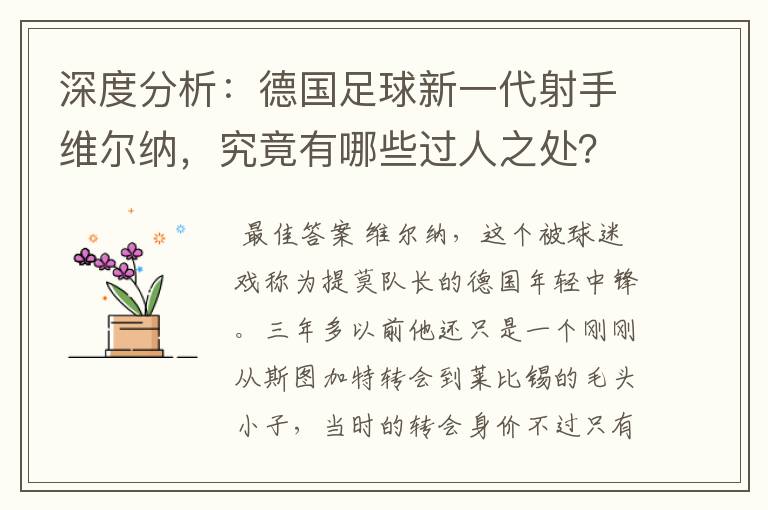 深度分析：德国足球新一代射手维尔纳，究竟有哪些过人之处?

最佳答案 维尔纳，这个被球迷戏称为提莫队长的德国年轻中锋。三年多以前他还只是一个刚刚从斯图加特转会到莱比锡的毛头小子，当时的转会身价不过只有